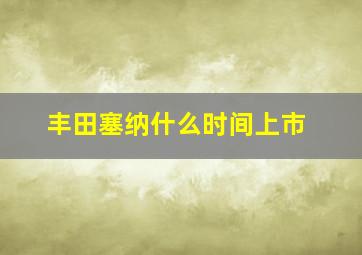 丰田塞纳什么时间上市